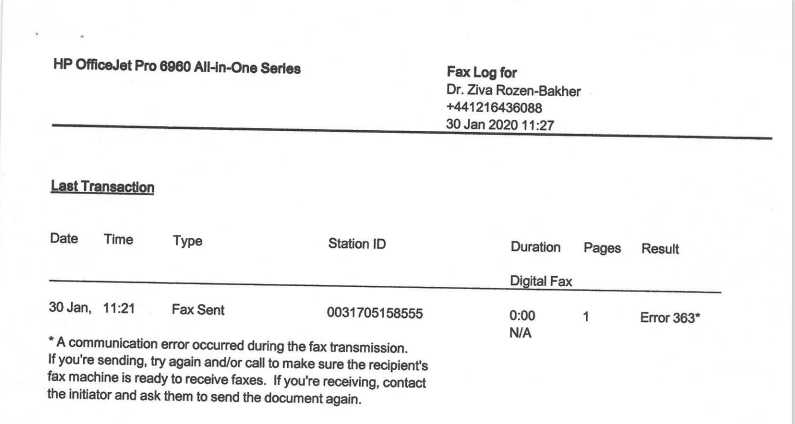 HP OfficeJet Pro 6960 All-in-One Series

Fax Log for
Dr. Ziva Rozen-Bakher
+441216436088
30 Jan 2020 11:27

Last Transaction

| Date | Time | Type | Station ID | Duration | Pages | Result |
|---|---|---|---|---|---|---|
| | | | | Digital Fax | | |
| 30 Jan, | 11:21 | Fax Sent | 0031705158555 | 0:00 N/A | 1 | Error 363* |

* A communication error occurred during the fax transmission. If you're sending, try again and/or call to make sure the recipient's fax machine is ready to receive faxes. If you're receiving, contact the initiator and ask them to send the document again.